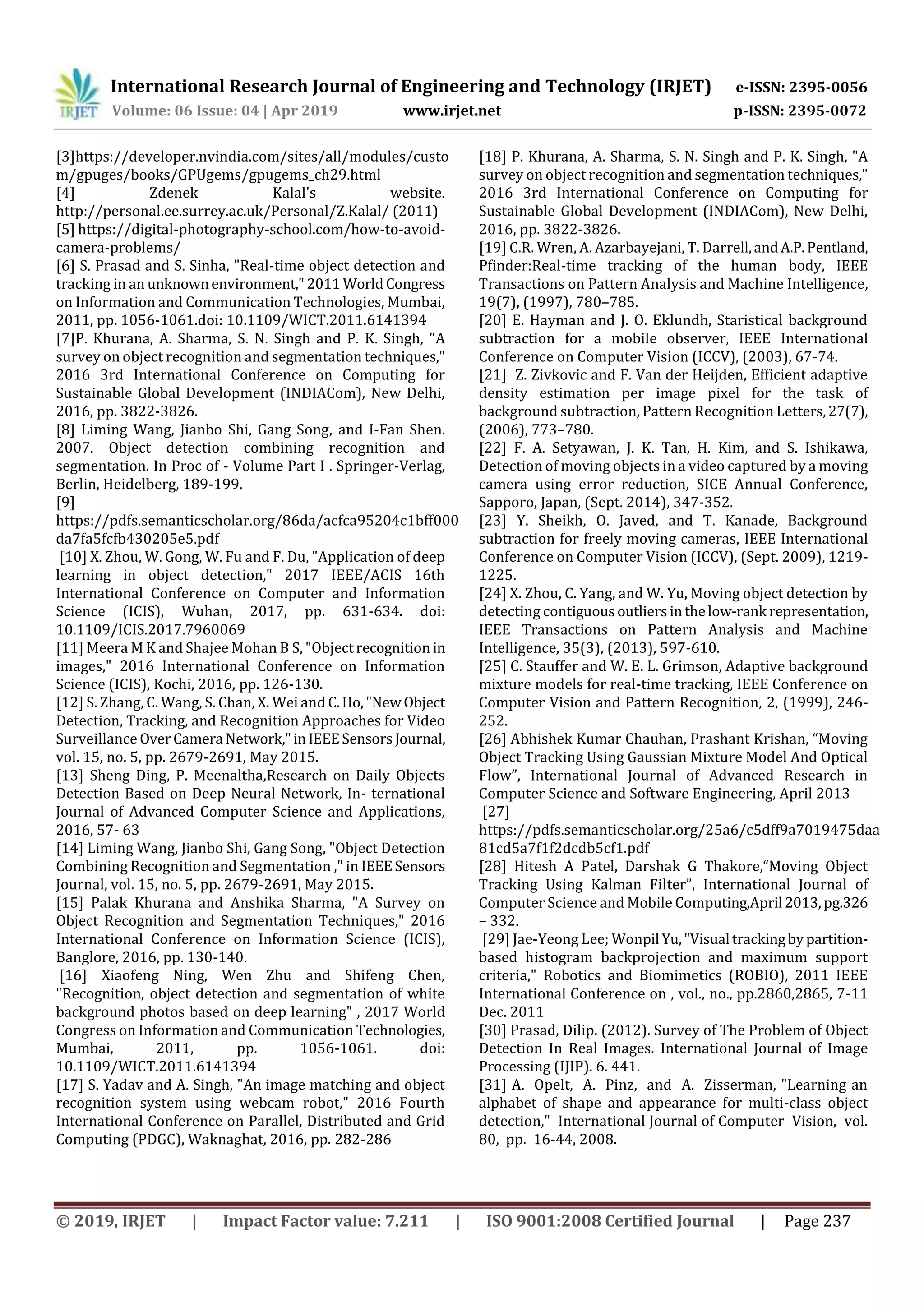 IRJET International Research Journal of Engineering and Technology (IRJET) e-ISSN: 2395-0056
Volume: 06 Issue: 04 | Apr 2019 www.irjet.net p-ISSN: 2395-0072

[3]https://developer.nvindia.com/sites/all/modules/custom/gpuges/books/GPUgems/gpugems_ch29.html
[4] Zdenek Kalal's website. http://personal.ee.surrey.ac.uk/Personal/Z.Kalal/ (2011)
[5] https://digital-photography-school.com/how-to-avoid-camera-problems/
[6] S. Prasad and S. Sinha, "Real-time object detection and tracking in an unknown environment," 2011 World Congress on Information and Communication Technologies, Mumbai, 2011, pp. 1056-1061.doi: 10.1109/WICT.2011.6141394
[7]P. Khurana, A. Sharma, S. N. Singh and P. K. Singh, "A survey on object recognition and segmentation techniques," 2016 3rd International Conference on Computing for Sustainable Global Development (INDIACom), New Delhi, 2016, pp. 3822-3826.
[8] Liming Wang, Jianbo Shi, Gang Song, and I-Fan Shen. 2007. Object detection combining recognition and segmentation. In Proc of - Volume Part I . Springer-Verlag, Berlin, Heidelberg, 189-199.
[9]
https://pdfs.semanticscholar.org/86da/acfca95204c1bff000da7fa5fcfb430205e5.pdf
[10] X. Zhou, W. Gong, W. Fu and F. Du, "Application of deep learning in object detection," 2017 IEEE/ACIS 16th International Conference on Computer and Information Science (ICIS), Wuhan, 2017, pp. 631-634. doi: 10.1109/ICIS.2017.7960069
[11] Meera M K and Shajee Mohan B S, "Object recognition in images," 2016 International Conference on Information Science (ICIS), Kochi, 2016, pp. 126-130.
[12] S. Zhang, C. Wang, S. Chan, X. Wei and C. Ho, "New Object Detection, Tracking, and Recognition Approaches for Video Surveillance Over Camera Network," in IEEE Sensors Journal, vol. 15, no. 5, pp. 2679-2691, May 2015.
[13] Sheng Ding, P. Meenaltha,Research on Daily Objects Detection Based on Deep Neural Network, In- ternational Journal of Advanced Computer Science and Applications, 2016, 57- 63
[14] Liming Wang, Jianbo Shi, Gang Song, "Object Detection Combining Recognition and Segmentation ," in IEEE Sensors Journal, vol. 15, no. 5, pp. 2679-2691, May 2015.
[15] Palak Khurana and Anshika Sharma, "A Survey on Object Recognition and Segmentation Techniques," 2016 International Conference on Information Science (ICIS), Banglore, 2016, pp. 130-140.
[16] Xiaofeng Ning, Wen Zhu and Shifeng Chen, "Recognition, object detection and segmentation of white background photos based on deep learning" , 2017 World Congress on Information and Communication Technologies, Mumbai, 2011, pp. 1056-1061. doi: 10.1109/WICT.2011.6141394
[17] S. Yadav and A. Singh, "An image matching and object recognition system using webcam robot," 2016 Fourth International Conference on Parallel, Distributed and Grid Computing (PDGC), Waknaghat, 2016, pp. 282-286
[18] P. Khurana, A. Sharma, S. N. Singh and P. K. Singh, "A survey on object recognition and segmentation techniques," 2016 3rd International Conference on Computing for Sustainable Global Development (INDIACom), New Delhi, 2016, pp. 3822-3826.
[19] C.R. Wren, A. Azarbayejani, T. Darrell, and A.P. Pentland, Pfinder:Real-time tracking of the human body, IEEE Transactions on Pattern Analysis and Machine Intelligence, 19(7), (1997), 780–785.
[20] E. Hayman and J. O. Eklundh, Staristical background subtraction for a mobile observer, IEEE International Conference on Computer Vision (ICCV), (2003), 67-74.
[21] Z. Zivkovic and F. Van der Heijden, Efficient adaptive density estimation per image pixel for the task of background subtraction, Pattern Recognition Letters, 27(7), (2006), 773–780.
[22] F. A. Setyawan, J. K. Tan, H. Kim, and S. Ishikawa, Detection of moving objects in a video captured by a moving camera using error reduction, SICE Annual Conference, Sapporo, Japan, (Sept. 2014), 347-352.
[23] Y. Sheikh, O. Javed, and T. Kanade, Background subtraction for freely moving cameras, IEEE International Conference on Computer Vision (ICCV), (Sept. 2009), 1219-1225.
[24] X. Zhou, C. Yang, and W. Yu, Moving object detection by detecting contiguous outliers in the low-rank representation, IEEE Transactions on Pattern Analysis and Machine Intelligence, 35(3), (2013), 597-610.
[25] C. Stauffer and W. E. L. Grimson, Adaptive background mixture models for real-time tracking, IEEE Conference on Computer Vision and Pattern Recognition, 2, (1999), 246-252.
[26] Abhishek Kumar Chauhan, Prashant Krishan, “Moving Object Tracking Using Gaussian Mixture Model And Optical Flow”, International Journal of Advanced Research in Computer Science and Software Engineering, April 2013
[27]
https://pdfs.semanticscholar.org/25a6/c5dff9a7019475daa81cd5a7f1f2dcdb5cf1.pdf
[28] Hitesh A Patel, Darshak G Thakore,“Moving Object Tracking Using Kalman Filter”, International Journal of Computer Science and Mobile Computing,April 2013, pg.326 – 332.
[29] Jae-Yeong Lee; Wonpil Yu, "Visual tracking by partition-based histogram backprojection and maximum support criteria," Robotics and Biomimetics (ROBIO), 2011 IEEE International Conference on , vol., no., pp.2860,2865, 7-11 Dec. 2011
[30] Prasad, Dilip. (2012). Survey of The Problem of Object Detection In Real Images. International Journal of Image Processing (IJIP). 6. 441.
[31] A. Opelt, A. Pinz, and A. Zisserman, "Learning an alphabet of shape and appearance for multi-class object detection," International Journal of Computer Vision, vol. 80, pp. 16-44, 2008.

© 2019, IRJET | Impact Factor value: 7.211 | ISO 9001:2008 Certified Journal | Page 237